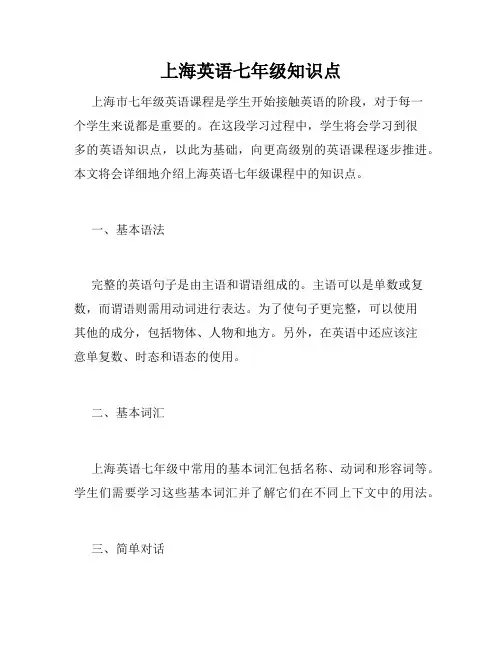 上海英语七年级知识点

上海市七年级英语课程是学生开始接触英语的阶段，对于每一个学生来说都是重要的。在这段学习过程中，学生将会学习到很多的英语知识点，以此为基础，向更高级别的英语课程逐步推进。本文将会详细地介绍上海英语七年级课程中的知识点。

一、基本语法

完整的英语句子是由主语和谓语组成的。主语可以是单数或复数，而谓语则需用动词进行表达。为了使句子更完整，可以使用其他的成分，包括物体、人物和地方。另外，在英语中还应该注意单复数、时态和语态的使用。

二、基本词汇

上海英语七年级中常用的基本词汇包括名称、动词和形容词等。学生们需要学习这些基本词汇并了解它们在不同上下文中的用法。

三、简单对话